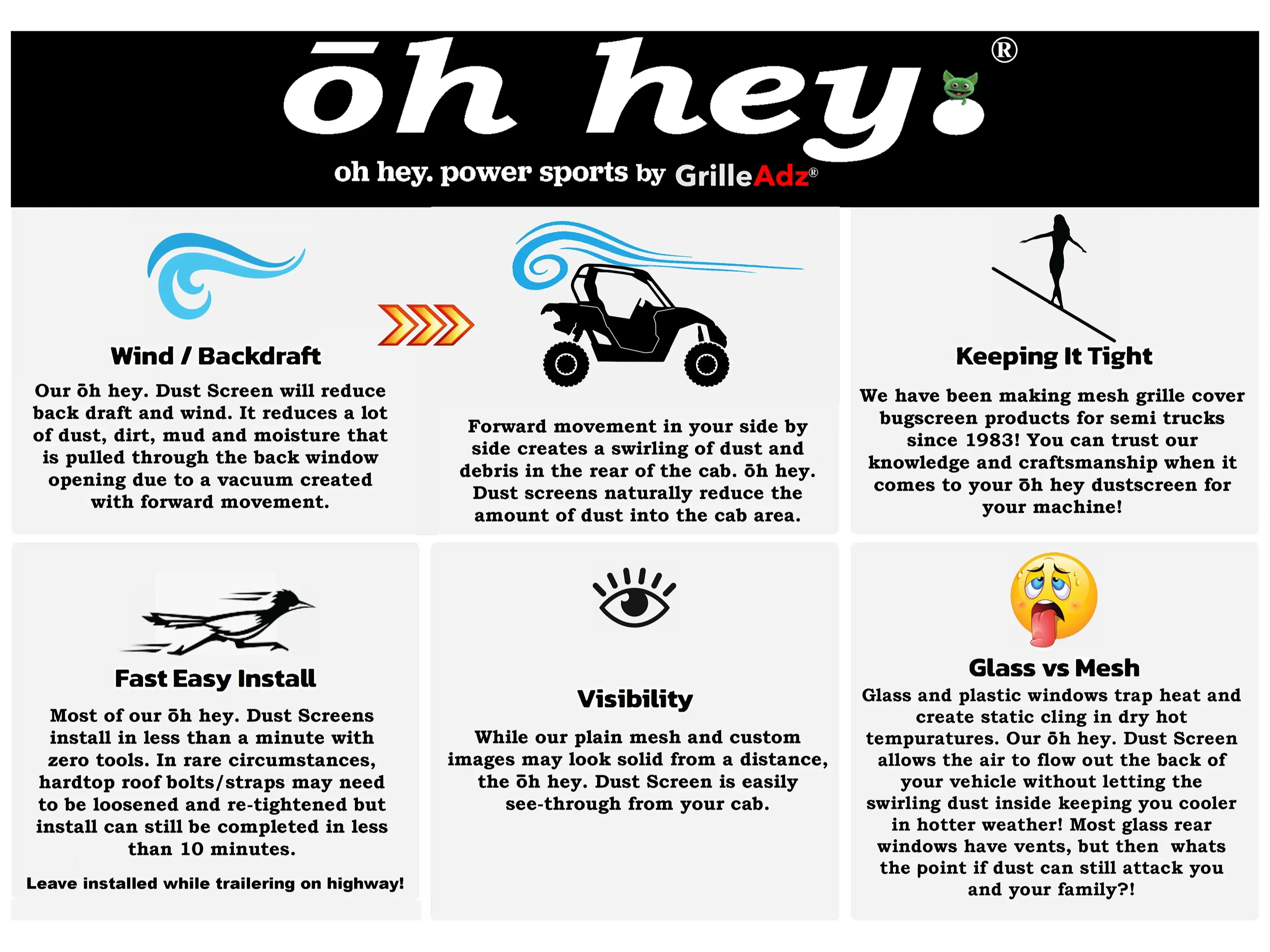 ōh hey.®

oh hey. power sports by GrilleAdz®

Wind / Backdraft

Our ōh hey. Dust Screen will reduce back draft and wind. It reduces a lot of dust, dirt, mud and moisture that is pulled through the back window opening due to a vacuum created with forward movement.

Forward movement in your side by side creates a swirling of dust and debris in the rear of the cab. ōh hey. Dust screens naturally reduce the amount of dust into the cab area.

Keeping It Tight

We have been making mesh grille cover bugscreen products for semi trucks since 1983! You can trust our knowledge and craftsmanship when it comes to your ōh hey dustscreen for your machine!

Fast Easy Install

Most of our ōh hey. Dust Screens install in less than a minute with zero tools. In rare circumstances, hardtop roof bolts/straps may need to be loosened and re-tightened but install can still be completed in less than 10 minutes.

Leave installed while trailering on highway!

Visibility

While our plain mesh and custom images may look solid from a distance, the ōh hey. Dust Screen is easily see-through from your cab.

Glass vs Mesh

Glass and plastic windows trap heat and create static cling in dry hot tempuratures. Our ōh hey. Dust Screen allows the air to flow out the back of your vehicle without letting the swirling dust inside keeping you cooler in hotter weather! Most glass rear windows have vents, but then whats the point if dust can still attack you and your family?!